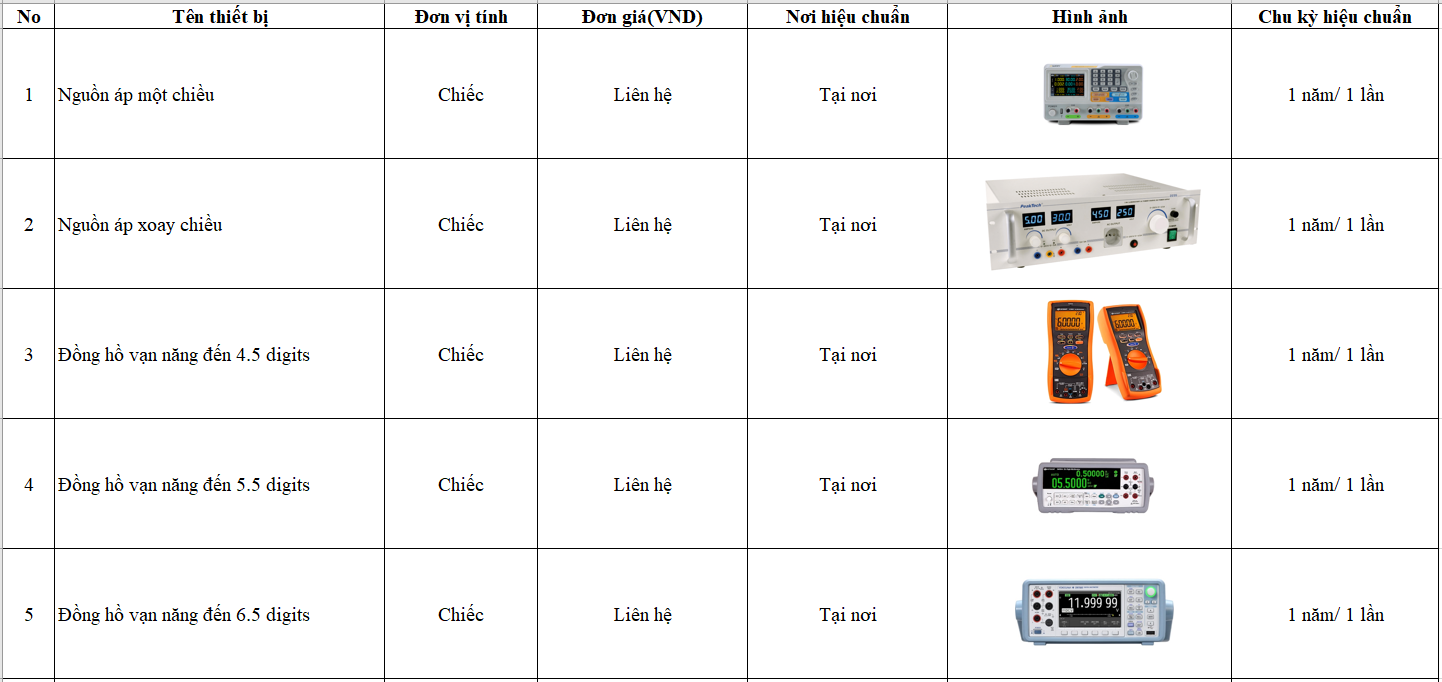 | No | Tên thiết bị | Đơn vị tính | Đơn giá(VND) | Nơi hiệu chuẩn | Hình ảnh | Chu kỳ hiệu chuẩn |
|---|---|---|---|---|---|---|
| 1 | Nguồn áp một chiều | Chiếc | Liên hệ | Tại nơi | | 1 năm/ 1 lần |
| 2 | Nguồn áp xoay chiều | Chiếc | Liên hệ | Tại nơi | PeakTech 5.00 30.0 45.0 25.0 | 1 năm/ 1 lần |
| 3 | Đồng hồ vạn năng đến 4.5 digits | Chiếc | Liên hệ | Tại nơi | 60000 60000 | 1 năm/ 1 lần |
| 4 | Đồng hồ vạn năng đến 5.5 digits | Chiếc | Liên hệ | Tại nơi | 0.50000 05.5000 | 1 năm/ 1 lần |
| 5 | Đồng hồ vạn năng đến 6.5 digits | Chiếc | Liên hệ | Tại nơi | 11.999 99 | 1 năm/ 1 lần |